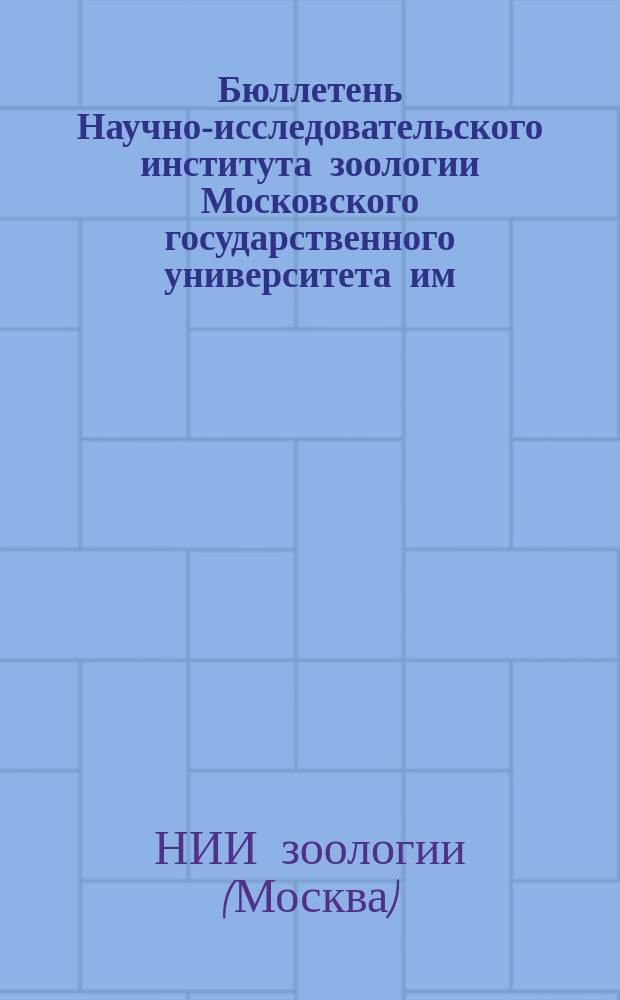 Бюллетень Научно-исследовательского института зоологии Московского государственного университета им

НИИ зоологии (Москва)